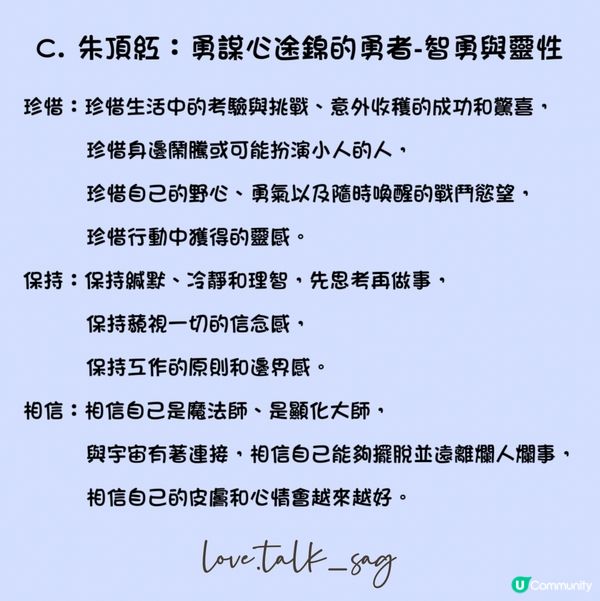 C. 朱頂紅：勇謀心途錦的勇者-智勇與靈性

珍惜：珍惜生活中的考驗與挑戰、意外收穫的成功和驚喜，
珍惜身邊鬧騰或可能扮演小人的人，
珍惜自己的野心、勇氣以及隨時喚醒的戰鬥慾望，
珍惜行動中獲得的靈感。

保持：保持緘默、冷靜和理智，先思考再做事，
保持藐視一切的信念感，
保持工作的原則和邊界感。

相信：相信自己是魔法師、是顯化大師，
與宇宙有著連接，相信自己能夠擺脫並遠離爛人爛事，
相信自己的皮膚和心情會越來越好。

love.talk_sag

U Community